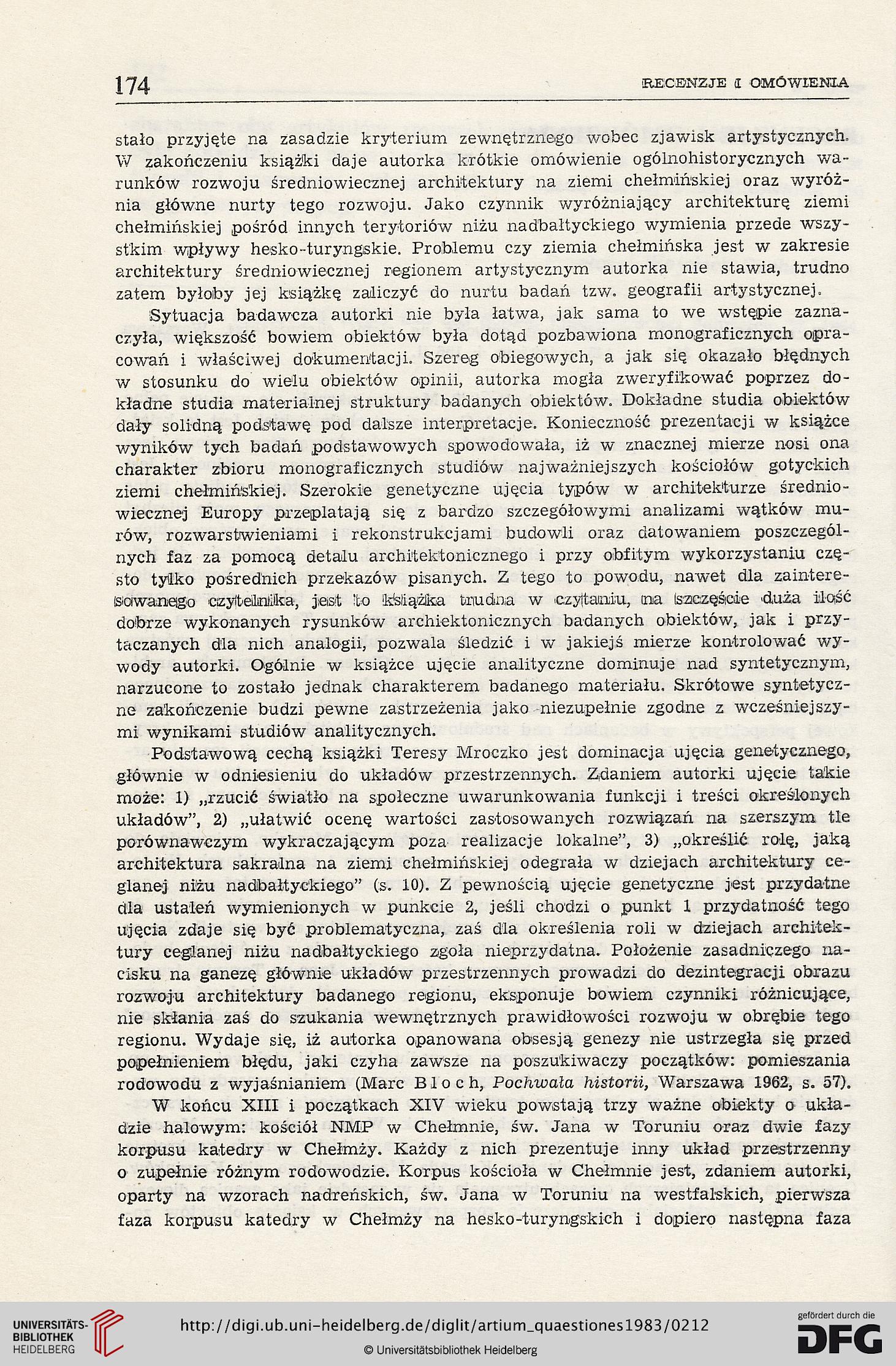 174

RECENZJE I OMÓWIENIA

stało przyjęte na zasadzie kryterium zewnętrznego wobec zjawisk artystycznych. W zakończeniu książki daje autorka krótkie omówienie ogólnohistorycznych warunków rozwoju średniowiecznej architektury na ziemi chełmińskiej oraz wyróżnia główne nurty tego rozwoju. Jako czynnik wyróżniający architekturę ziemi chełmińskiej pośród innych terytoriów niżu nadbałtyckiego wymienia przede wszystkim wpływy hesko-turyngskie. Problemu czy ziemia chełmińska jest w zakresie architektury średniowiecznej regionem artystycznym autorka nie stawia, trudno zatem byłoby jej książkę zaliczyć do nurtu badań tzw. geografii artystycznej.

Sytuacja badawcza autorki nie była łatwa, jak sama to we wstępie zaznaczyła, większość bowiem obiektów była dotąd pozbawiona monograficznych opracowań i właściwej dokumentacji. Szereg obiegowych, a jak się okazało błędnych w stosunku do wielu obiektów opinii, autorka mogła zweryfikować poprzez dokładne studia materialnej struktury badanych obiektów. Dokładne studia obiektów dały solidną podstawę pod dalsze interpretacje. Konieczność prezentacji w książce wyników tych badań podstawowych spowodowała, iż w znacznej mierze nosi ona charakter zbioru monograficznych studiów najważniejszych kościołów gotyckich ziemi chełmińskiej. Szerokie genetyczne ujęcia typów w architekturze średniowiecznej Europy przeplatają się z bardzo szczegółowymi analizami wątków murów, rozwarstwieniami i rekonstrukcjami budowli oraz datowaniem poszczególnych faz za pomocą detalu architektonicznego i przy obfitym wykorzystaniu często tylko pośrednich przekazów pisanych. Z tego to powodu, nawet dla zainteresowanego czytelnika, jest to książka trudna w czytaniu, na szczęście duża ilość dobrze wykonanych rysunków archiektonicznych badanych obiektów, jak i przytaczanych dla nich analogii, pozwala śledzić i w jakiejś mierze kontrolować wywody autorki. Ogólnie w książce ujęcie analityczne dominuje nad syntetycznym, narzucone to zostało jednak charakterem badanego materiału. Skrótowe syntetyczne zakończenie budzi pewne zastrzeżenia jako niezupełnie zgodne z wcześniejszymi wynikami studiów analitycznych.

Podstawową cechą książki Teresy Mroczko jest dominacja ujęcia genetycznego, głównie w odniesieniu do układów przestrzennych. Zdaniem autorki ujęcie takie może: 1) „rzucić światło na społeczne uwarunkowania funkcji i treści określonych układów”, 2) „ułatwić ocenę wartości zastosowanych rozwiązań na szerszym tle porównawczym wykraczającym poza realizacje lokalne”, 3) „określić rolę, jaką architektura sakralna na ziemi chełmińskiej odegrała w dziejach architektury ceglanej niżu nadbałtyckiego” (s. 10). Z pewnością ujęcie genetyczne jest przydatne dla ustaleń wymienionych w punkcie 2, jeśli chodzi o punkt 1 przydatność tego ujęcia zdaje się być problematyczna, zaś dla określenia roli w dziejach architektury ceglanej niżu nadbałtyckiego zgoła nieprzydatna. Położenie zasadniczego nacisku na ganezę głównie układów przestrzennych prowadzi do dezintegracji obrazu rozwoju architektury badanego regionu, eksponuje bowiem czynniki różnicujące, nie skłania zaś do szukania wewnętrznych prawidłowości rozwoju w obrębie tego regionu. Wydaje się, iż autorka opanowana obsesją genezy nie ustrzegła się przed popełnieniem błędu, jaki czyha zawsze na poszukiwaczy początków: pomieszania rodowodu z wyjaśnianiem (Marc Bloch, Pochwała historii, Warszawa 1962, s. 57).

W końcu XIII i początkach XIV wieku powstają trzy ważne obiekty o układzie halowym: kościół NMP w Chełmnie, św. Jana w Toruniu oraz dwie fazy korpusu katedry w Chełmży. Każdy z nich prezentuje inny układ przestrzenny o zupełnie różnym rodowodzie. Korpus kościoła w Chełmnie jest, zdaniem autorki, oparty na wzorach nadreńskich, św. Jana w Toruniu na westfalskich, pierwsza faza korpusu katedry w Chełmży na hesko-turyngskich i dopiero następna faza

UNIVERSITÄTS-BIBLIOTHEK HEIDELBERG
http://digi.ub.uni-heidelberg.de/diglit/artium_quaestiones1983/0212
© Universitätsbibliothek Heidelberg
gefördert durch die DFG